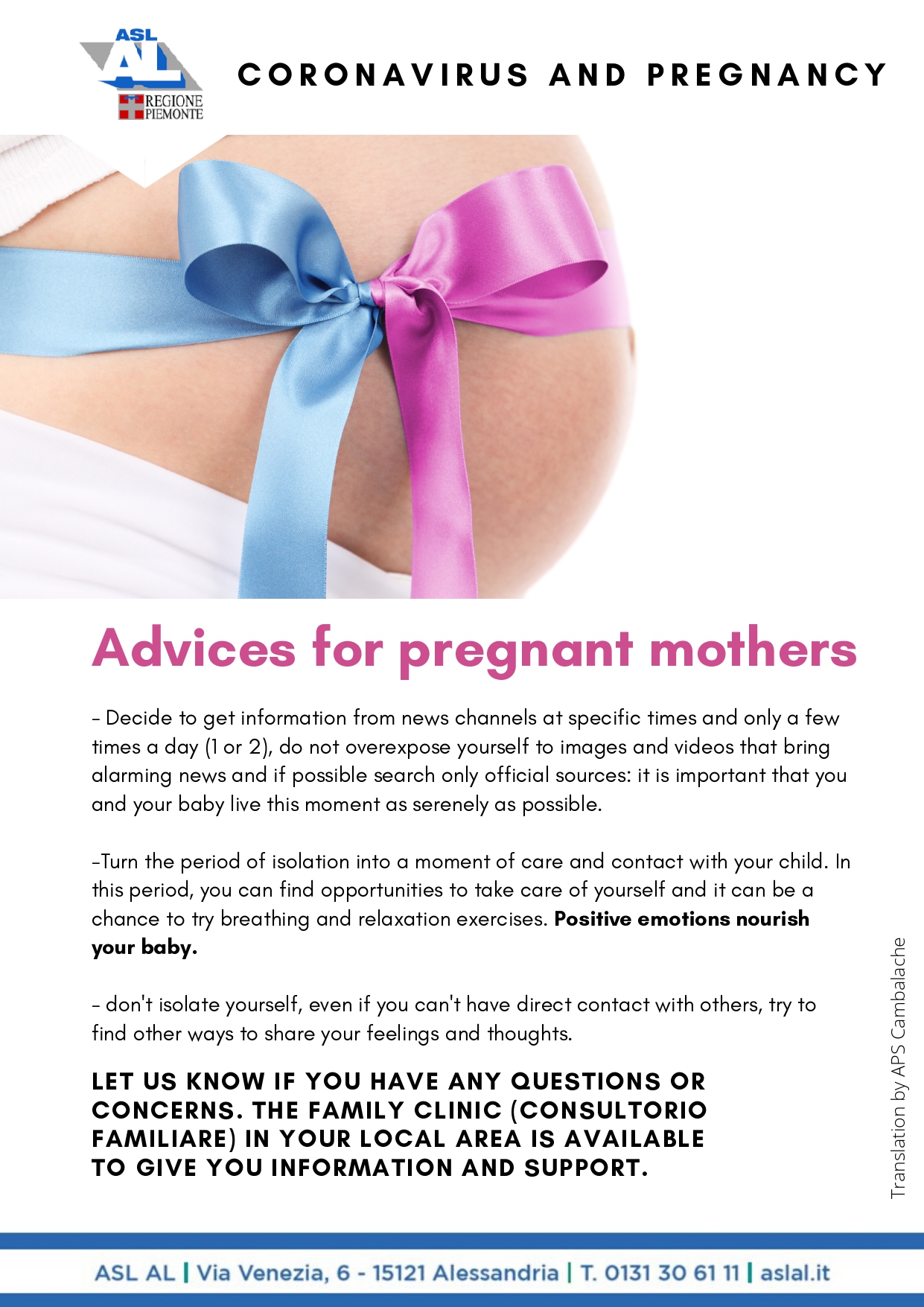 ASL AL
REGIONE PIEMONTE

CORONAVIRUS AND PREGNANCY

Advices for pregnant mothers

- Decide to get information from news channels at specific times and only a few times a day (1 or 2), do not overexpose yourself to images and videos that bring alarming news and if possible search only official sources: it is important that you and your baby live this moment as serenely as possible.

-Turn the period of isolation into a moment of care and contact with your child. In this period, you can find opportunities to take care of yourself and it can be a chance to try breathing and relaxation exercises. Positive emotions nourish your baby.

- don't isolate yourself, even if you can't have direct contact with others, try to find other ways to share your feelings and thoughts.

LET US KNOW IF YOU HAVE ANY QUESTIONS OR CONCERNS. THE FAMILY CLINIC (CONSULTORIO FAMILIARE) IN YOUR LOCAL AREA IS AVAILABLE TO GIVE YOU INFORMATION AND SUPPORT.

Translation by APS Cambalache

ASL AL | Via Venezia, 6 - 15121 Alessandria | T. 0131 30 61 11 | aslal.it